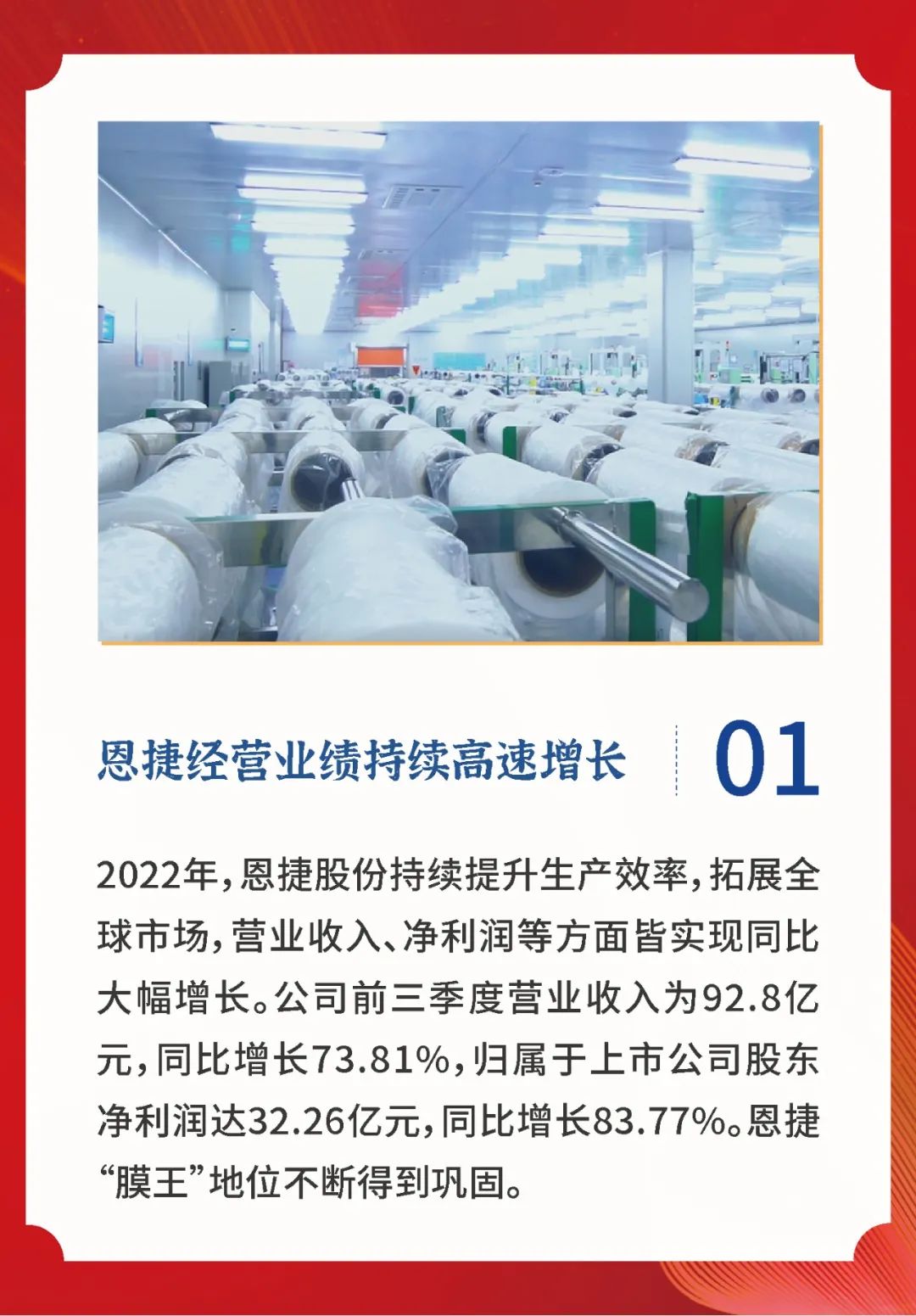 恩捷经营业绩持续高速增长

01

2022年，恩捷股份持续提升生产效率，拓展全球市场，营业收入、净利润等方面皆实现同比大幅增长。公司前三季度营业收入为92.8亿元，同比增长73.81%，归属于上市公司股东净利润达32.26亿元，同比增长83.77%。恩捷“膜王”地位不断得到巩固。